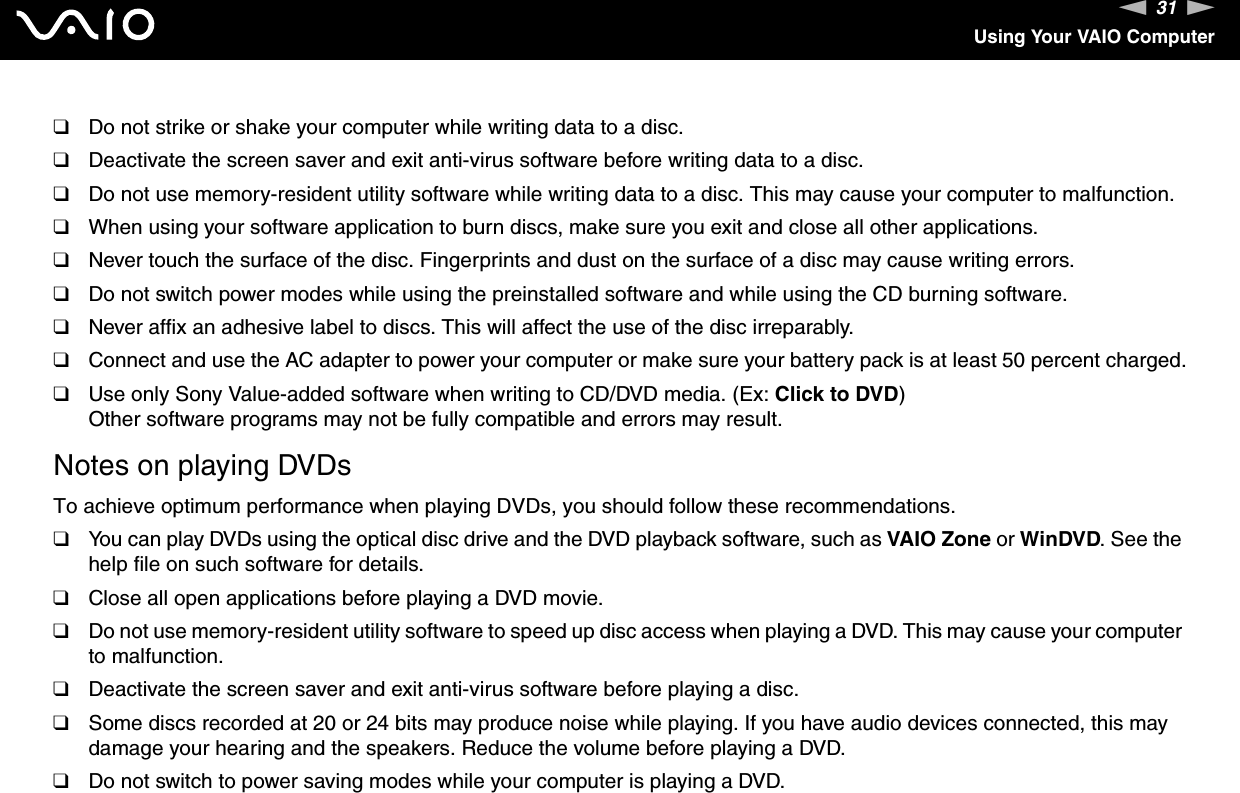 VAIO

31

Using Your VAIO Computer

❑ Do not strike or shake your computer while writing data to a disc.
❑ Deactivate the screen saver and exit anti-virus software before writing data to a disc.
❑ Do not use memory-resident utility software while writing data to a disc. This may cause your computer to malfunction.
❑ When using your software application to burn discs, make sure you exit and close all other applications.
❑ Never touch the surface of the disc. Fingerprints and dust on the surface of a disc may cause writing errors.
❑ Do not switch power modes while using the preinstalled software and while using the CD burning software.
❑ Never affix an adhesive label to discs. This will affect the use of the disc irreparably.
❑ Connect and use the AC adapter to power your computer or make sure your battery pack is at least 50 percent charged.
❑ Use only Sony Value-added software when writing to CD/DVD media. (Ex: Click to DVD)
Other software programs may not be fully compatible and errors may result.

Notes on playing DVDs

To achieve optimum performance when playing DVDs, you should follow these recommendations.
❑ You can play DVDs using the optical disc drive and the DVD playback software, such as VAIO Zone or WinDVD. See the help file on such software for details.
❑ Close all open applications before playing a DVD movie.
❑ Do not use memory-resident utility software to speed up disc access when playing a DVD. This may cause your computer to malfunction.
❑ Deactivate the screen saver and exit anti-virus software before playing a disc.
❑ Some discs recorded at 20 or 24 bits may produce noise while playing. If you have audio devices connected, this may damage your hearing and the speakers. Reduce the volume before playing a DVD.
❑ Do not switch to power saving modes while your computer is playing a DVD.